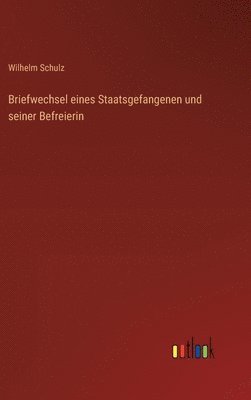 Wilhelm Schulz

Briefwechsel eines Staatsgefangenen und seiner Befreierin

outlook